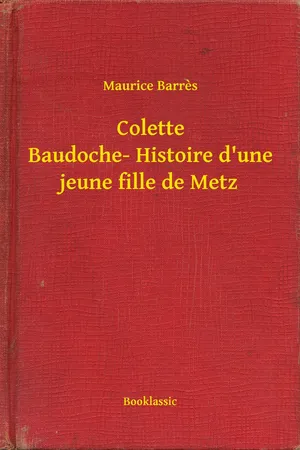 Maurice Barrès

Colette Baudoche- Histoire d'une jeune fille de Metz

Booklassic